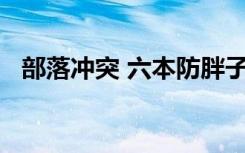 部落冲突 六本防胖子